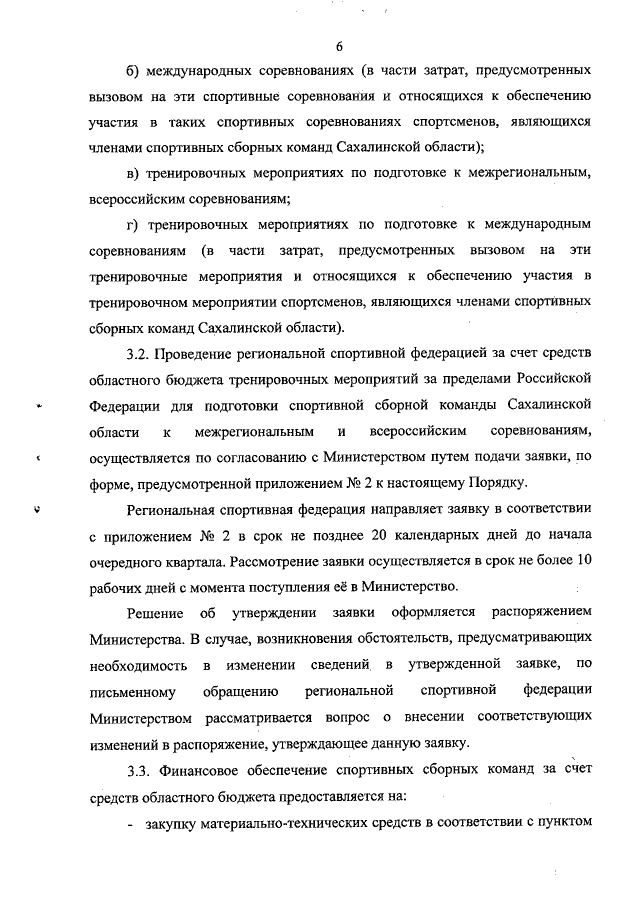 6

б) международных соревнованиях (в части затрат, предусмотренных вызовом на эти спортивные соревнования и относящихся к обеспечению участия в таких спортивных соревнованиях спортсменов, являющихся членами спортивных сборных команд Сахалинской области);

в) тренировочных мероприятиях по подготовке к межрегиональным, всероссийским соревнованиям;

г) тренировочных мероприятиях по подготовке к международным соревнованиям (в части затрат, предусмотренных вызовом на эти тренировочные мероприятия и относящихся к обеспечению участия в тренировочном мероприятии спортсменов, являющихся членами спортивных сборных команд Сахалинской области).

3.2. Проведение региональной спортивной федерацией за счет средств областного бюджета тренировочных мероприятий за пределами Российской Федерации для подготовки спортивной сборной команды Сахалинской области к межрегиональным и всероссийским соревнованиям, осуществляется по согласованию с Министерством путем подачи заявки, по форме, предусмотренной приложением № 2 к настоящему Порядку.

Региональная спортивная федерация направляет заявку в соответствии с приложением № 2 в срок не позднее 20 календарных дней до начала очередного квартала. Рассмотрение заявки осуществляется в срок не более 10 рабочих дней с момента поступления её в Министерство.

Решение об утверждении заявки оформляется распоряжением Министерства. В случае, возникновения обстоятельств, предусматривающих необходимость в изменении сведений в утвержденной заявке, по письменному обращению региональной спортивной федерации Министерством рассматривается вопрос о внесении соответствующих изменений в распоряжение, утверждающее данную заявку.

3.3. Финансовое обеспечение спортивных сборных команд за счет средств областного бюджета предоставляется на:

- закупку материально-технических средств в соответствии с пунктом